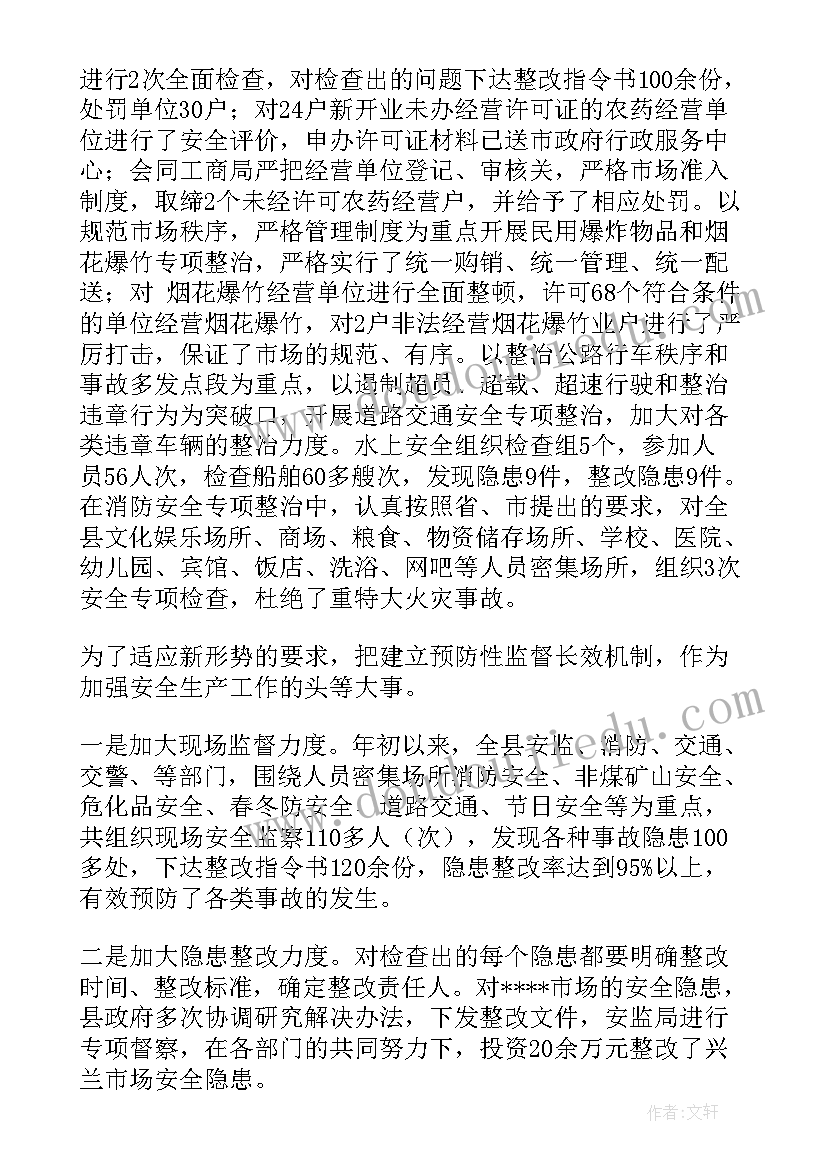 进行2次全面检查，对检查出的问题下达整改指令书100余份，处罚单位30户；对24户新开业未办经营许可证的农药经营单位进行了安全评价，申办许可证材料已送市政府行政服务中心；会同工商局严把经营单位登记、审核关，严格市场准入制度，取缔2个未经许可农药经营户，并给予了相应处罚。以规范市场秩序，严格管理制度为重点开展民用爆炸物品和烟花爆竹专项整治，严格实行了统一购销、统一管理、统一配送；对 烟花爆竹经营单位进行全面整顿，许可68个符合条件的单位经营烟花爆竹，对2户非法经营烟花爆竹业户进行了严厉打击，保证了市场的规范、有序。以整治公路行车秩序和事故多发点段为重点，以遏制超员、超载、超速行驶和整治违章行为为突破口，开展道路交通安全专项整治，加大对各类违章车辆的整治力度。水上安全组织检查组5个，参加人员56人次，检查船舶60多艘次，发现隐患9件，整改隐患9件。在消防安全专项整治中，认真按照省、市提出的要求，对全县文化娱乐场所、商场、粮食、物资储存场所、学校、医院、幼儿园、宾馆、饭店、洗浴、网吧等人员密集场所，组织3次安全专项检查，杜绝了重特大火灾事故。

为了适应新形势的要求，把建立预防性监督长效机制，作为加强安全生产工作的头等大事。

一是加大现场监督力度。年初以来，全县安监、消防、交通、交警、等部门，围绕人员密集场所消防安全、非煤矿山安全、危化品安全、春冬防安全、道路交通、节日安全等为重点，共组织现场安全监察110多人（次），发现各种事故隐患100多处，下达整改指令书120余份，隐患整改率达到95%以上，有效预防了各类事故的发生。

二是加大隐患整改力度。对检查出的每个隐患都要明确整改时间、整改标准，确定整改责任人。对****市场的安全隐患，县政府多次协调研究解决办法，下发整改文件，安监局进行专项督察，在各部门的共同努力下，投资20余万元整改了兴兰市场安全隐患。

作者：文轩